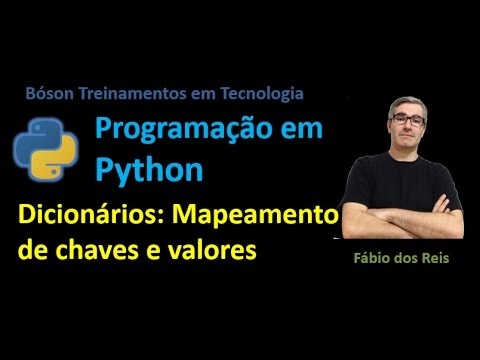 Bóson Treinamentos em Tecnologia

Programação em Python

Dicionários: Mapeamento de chaves e valores

Fábio dos Reis